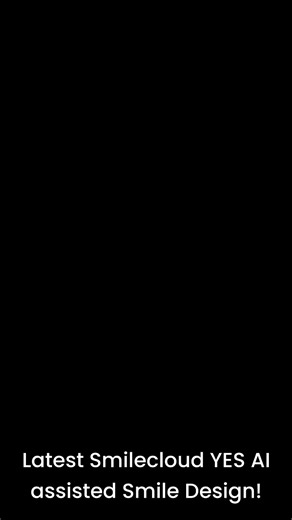 Latest Smilecloud YES AI assisted Smile Design!